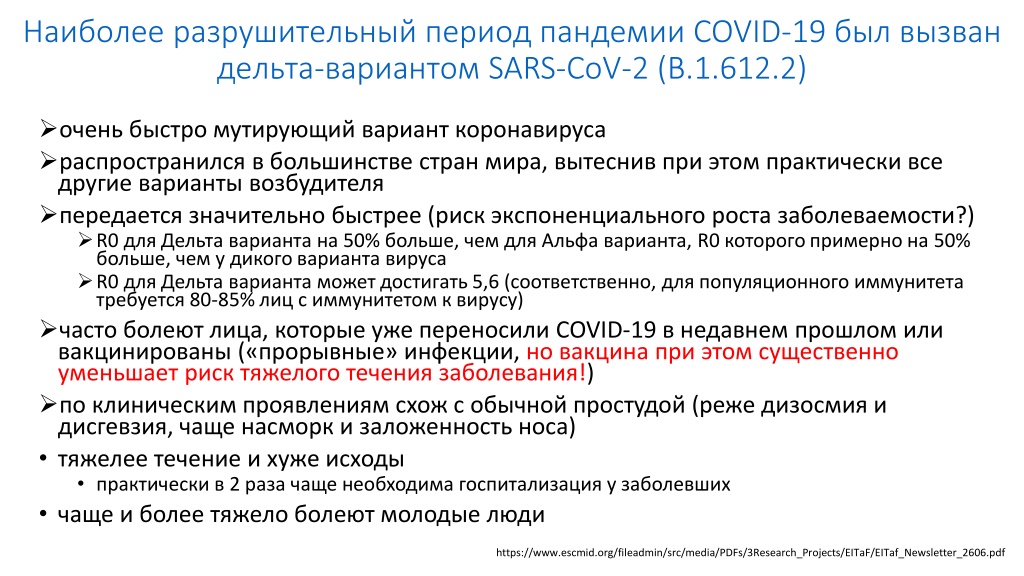 Наиболее разрушительный период пандемии COVID-19 был вызван дельта-вариантом SARS-CoV-2 (B.1.612.2)

➢очень быстро мутирующий вариант коронавируса

➢распространился в большинстве стран мира, вытеснив при этом практически все другие варианты возбудителя

➢передается значительно быстрее (риск экспоненциального роста заболеваемости?)

➢R0 для Дельта варианта на 50% больше, чем для Альфа варианта, R0 которого примерно на 50% больше, чем у дикого варианта вируса

➢R0 для Дельта варианта может достигать 5,6 (соответственно, для популяционного иммунитета требуется 80-85% лиц с иммунитетом к вирусу)

➢часто болеют лица, которые уже переносили COVID-19 в недавнем прошлом или вакцинированы («прорывные» инфекции, но вакцина при этом существенно уменьшает риск тяжелого течения заболевания!)

➢по клиническим проявлениям схож с обычной простудой (реже дизосмия и дисгевзия, чаще насморк и заложенность носа)

• тяжелее течение и хуже исходы

• практически в 2 раза чаще необходима госпитализация у заболевших

• чаще и более тяжело болеют молодые люди

https://www.escmid.org/fileadmin/src/media/PDFs/3Research_Projects/EITaF/EITaf_Newsletter_2606.pdf